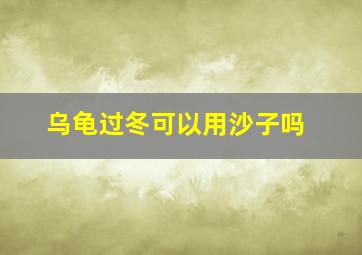 乌龟过冬可以用沙子吗